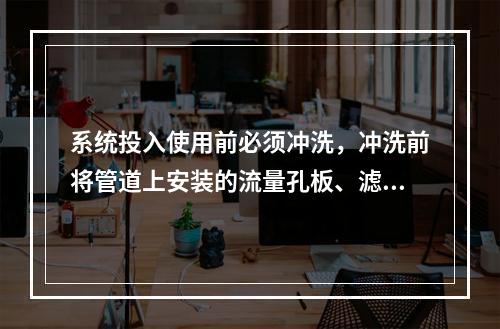 系统投入使用前必须冲洗，冲洗前将管道上安装的流量孔板、滤...